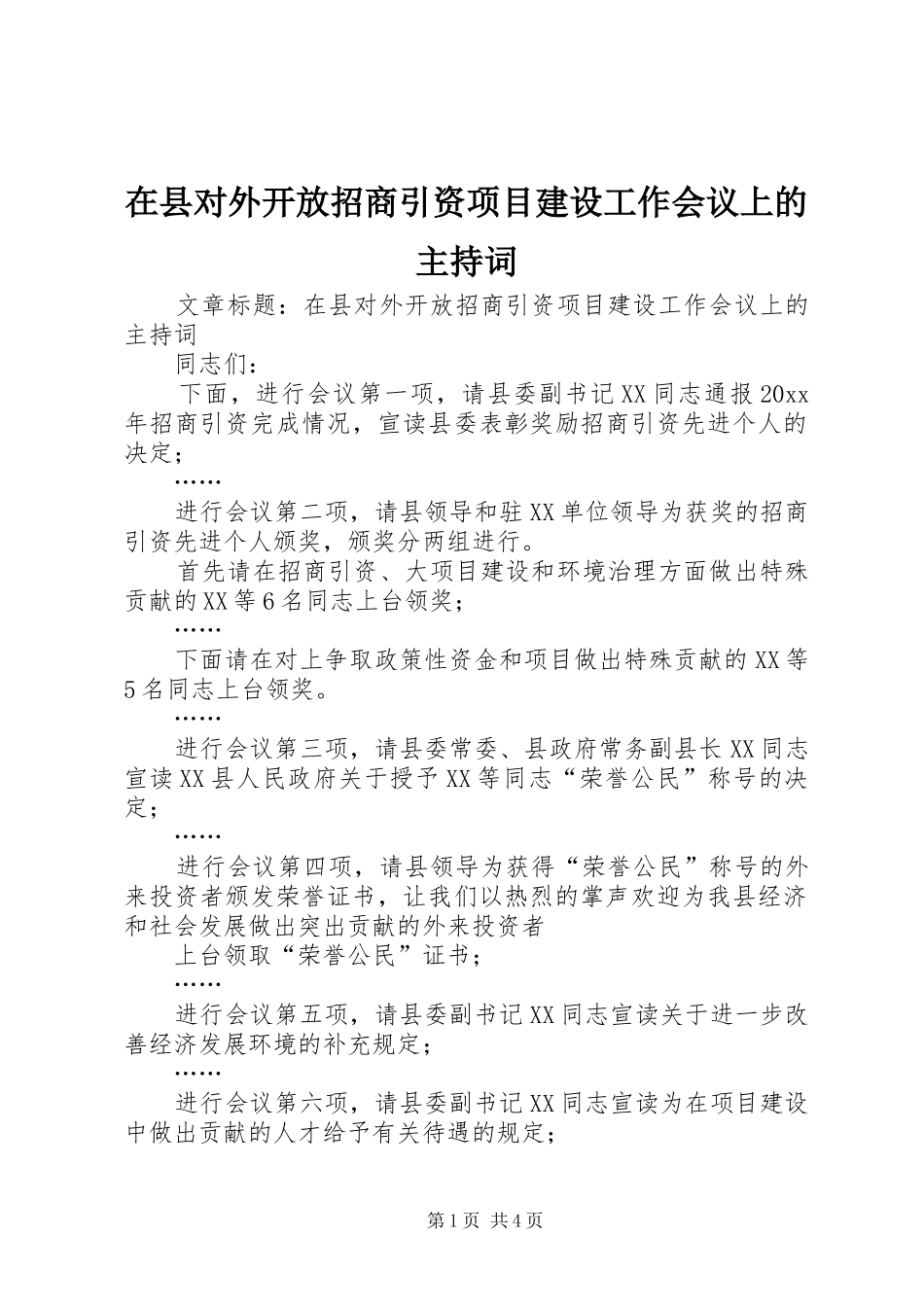 在县对外开放招商引资项目建设工作会议上的主持词

文章标题：在县对外开放招商引资项目建设工作会议上的主持词

同志们：

下面，进行会议第一项，请县委副书记XX同志通报20xx年招商引资完成情况，宣读县委表彰奖励招商引资先进个人的决定；

……

进行会议第二项，请县领导和驻XX单位领导为获奖的招商引资先进个人颁奖，颁奖分两组进行。

首先请在招商引资、大项目建设和环境治理方面做出特殊贡献的XX等6名同志上台领奖；

……

下面请在对上争取政策性资金和项目做出特殊贡献的XX等5名同志上台领奖。

……

进行会议第三项，请县委常委、县政府常务副县长XX同志宣读XX县人民政府关于授予XX等同志“荣誉公民”称号的决定；

……

进行会议第四项，请县领导为获得“荣誉公民”称号的外来投资者颁发荣誉证书，让我们以热烈的掌声欢迎为我县经济和社会发展做出突出贡献的外来投资者

上台领取“荣誉公民”证书；

……

进行会议第五项，请县委副书记XX同志宣读关于进一步改善经济发展环境的补充规定；

……

进行会议第六项，请县委副书记XX同志宣读为在项目建设中做出贡献的人才给予有关待遇的规定；

第1页 共4页